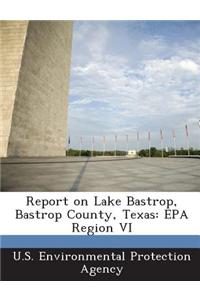 Report on Lake Bastrop, Bastrop County, Texas: EPA Region VI

U.S. Environmental Protection Agency